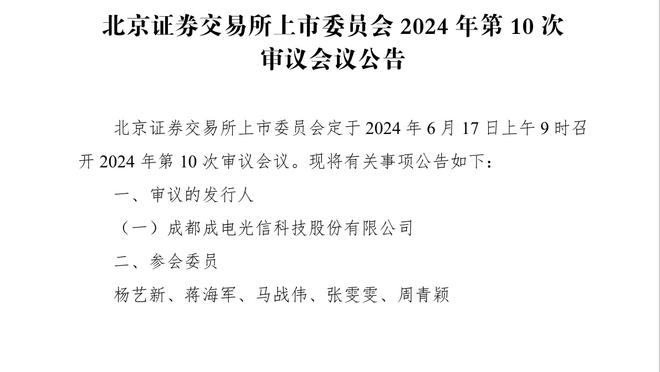 北京证券交易所上市委员会 2024 年第 10 次审议会议公告

北京证券交易所上市委员会定于 2024 年 6 月 17 日上午 9 时召开 2024 年第 10 次审议会议。现将有关事项公告如下：

一、审议的发行人

（一）成都成电光信科技股份有限公司

二、参会委员

杨艺新、蒋海军、马战伟、张雯雯、周青颖